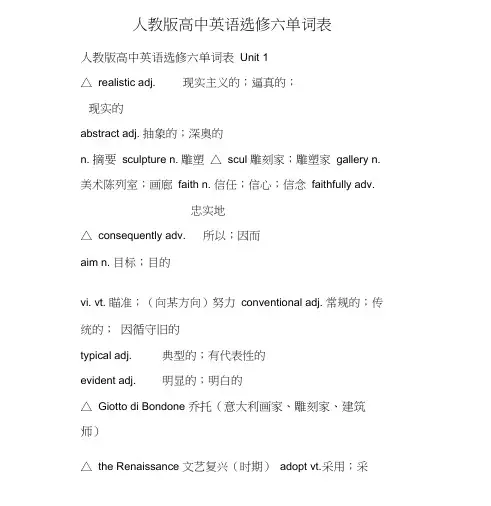 人教版高中英语选修六单词表

人教版高中英语选修六单词表 Unit 1

△ realistic adj. 现实主义的；逼真的；

现实的

abstract adj. 抽象的；深奥的

n. 摘要 sculpture n. 雕塑 △ scul 雕刻家；雕塑家 gallery n. 美术陈列室；画廊 faith n. 信任；信心；信念 faithfully adv. 忠实地

△ consequently adv. 所以；因而

aim n. 目标；目的

vi. vt. 瞄准；（向某方向）努力 conventional adj. 常规的；传统的； 因循守旧的

typical adj. 典型的；有代表性的

evident adj. 明显的；明白的

△ Giotto di Bondone 乔托（意大利画家、雕刻家、建筑师）

△ the Renaissance 文艺复兴（时期） adopt vt.采用；采